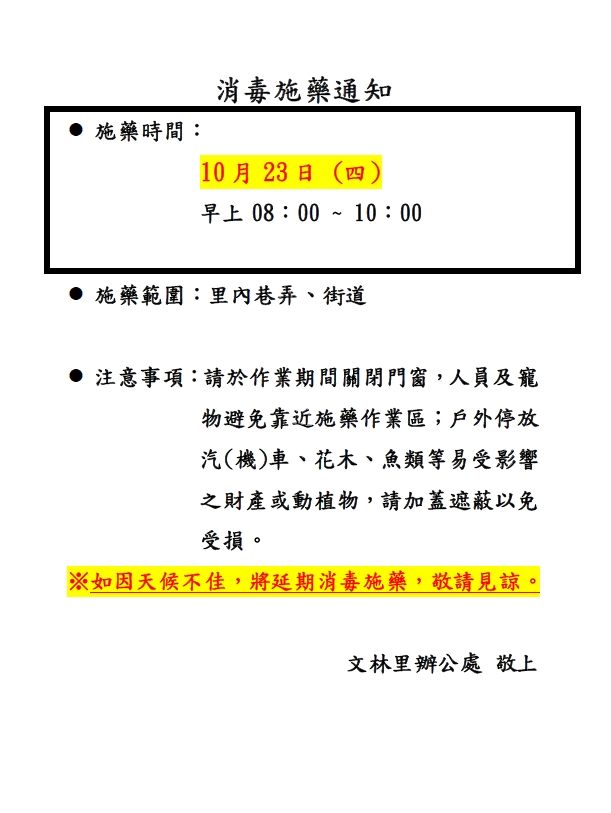 消毒施藥通知

• 施藥時間：

10月23日（四）

早上08：00 ~ 10：00

• 施藥範圍：里內巷弄、街道

• 注意事項：請於作業期間關閉門窗，人員及寵物避免靠近施藥作業區；戶外停放汽(機)車、花木、魚類等易受影響之財產或動植物，請加蓋遮蔽以免受損。

※如因天候不佳，將延期消毒施藥，敬請見諒。

文林里辦公處 敬上